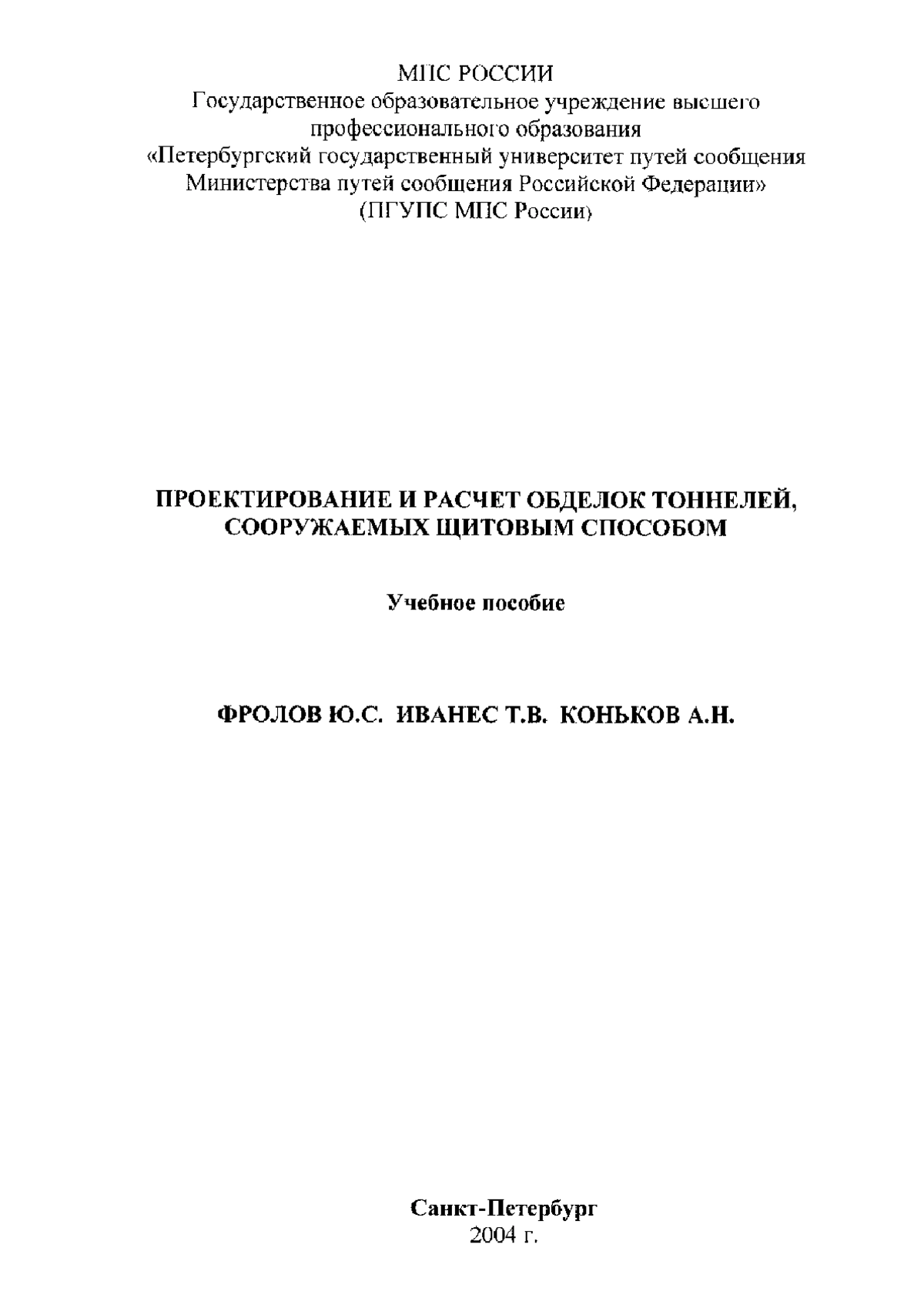 МПС РОССИИ
Государственное образовательное учреждение высшего профессионального образования
«Петербургский государственный университет путей сообщения Министерства путей сообщения Российской Федерации»
(ПГУПС МПС России)

ПРОЕКТИРОВАНИЕ И РАСЧЕТ ОБДЕЛОК ТОННЕЛЕЙ, СООРУЖАЕМЫХ ЩИТОВЫМ СПОСОБОМ

Учебное пособие

ФРОЛОВ Ю.С. ИВАНЕС Т.В. КОНЬКОВ А.Н.

Санкт-Петербург
2004 г.